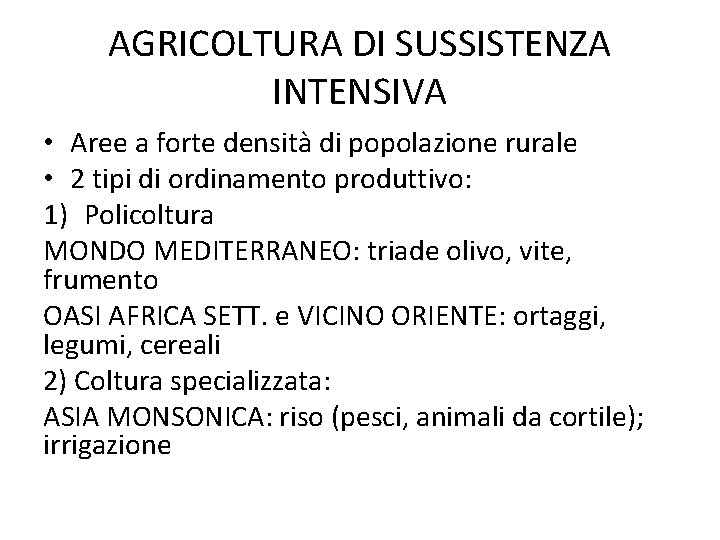 AGRICOLTURA DI SUSSISTENZA INTENSIVA

• Aree a forte densità di popolazione rurale
• 2 tipi di ordinamento produttivo:

1) Policoltura

MONDO MEDITERRANEO: triade olivo, vite, frumento

OASI AFRICA SETT. e VICINO ORIENTE: ortaggi, legumi, cereali

2) Coltura specializzata:

ASIA MONSONICA: riso (pesci, animali da cortile); irrigazione